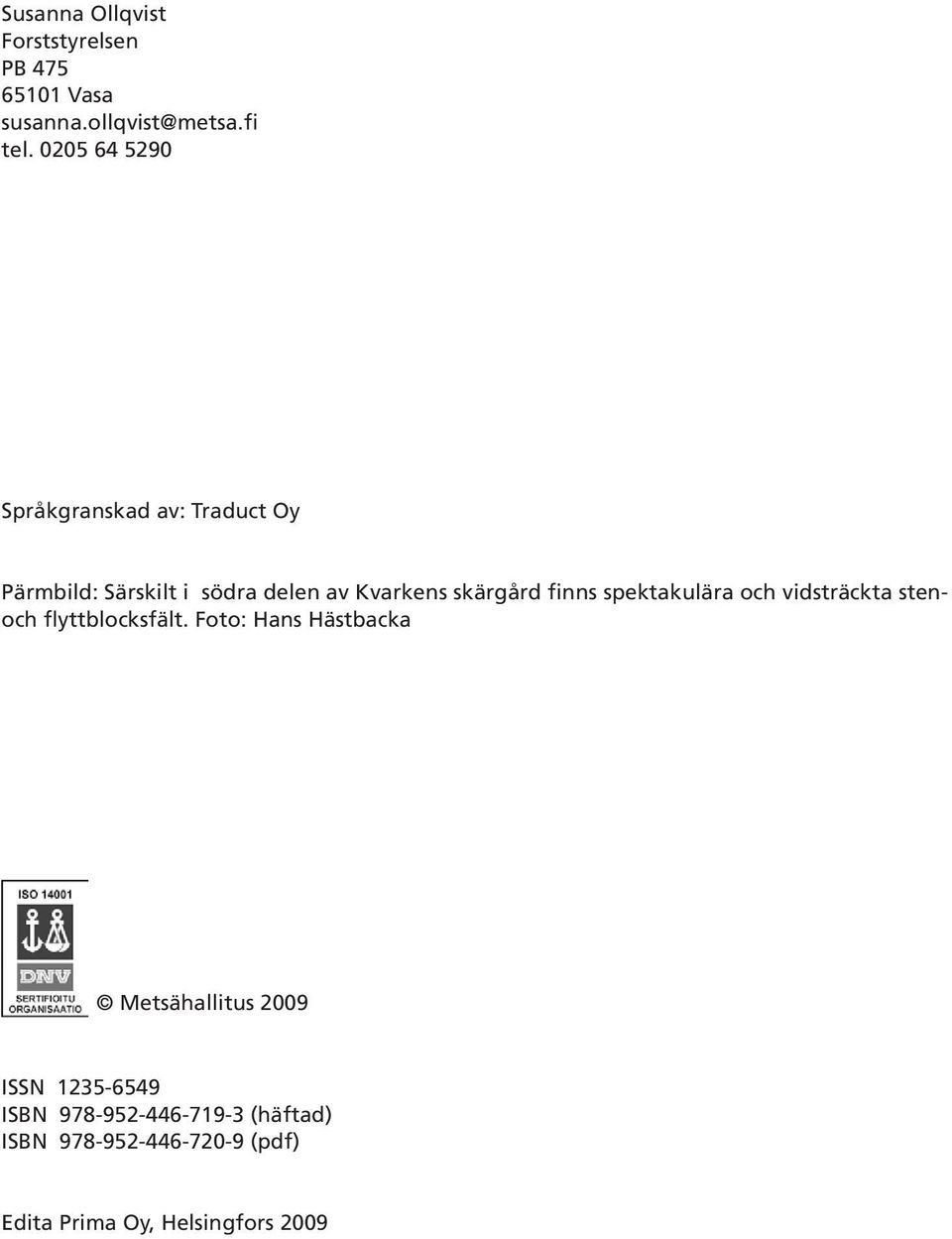 Susanna Ollqvist
Forststyrelsen
PB 475
65101 Vasa
susanna.ollqvist@metsa.fi
tel. 0205 64 5290

Språkgranskad av: Traduct Oy

Pärmbild: Särskilt i södra delen av Kvarkens skärgård finns spektakulära och vidsträckta sten- och flyttblocksfält. Foto: Hans Hästbacka

ISO 14001
DNV
SERTIFIOITU ORGANISAATIO

© Metsähallitus 2009

ISSN 1235-6549
ISBN 978-952-446-719-3 (häftad)
ISBN 978-952-446-720-9 (pdf)

Edita Prima Oy, Helsingfors 2009